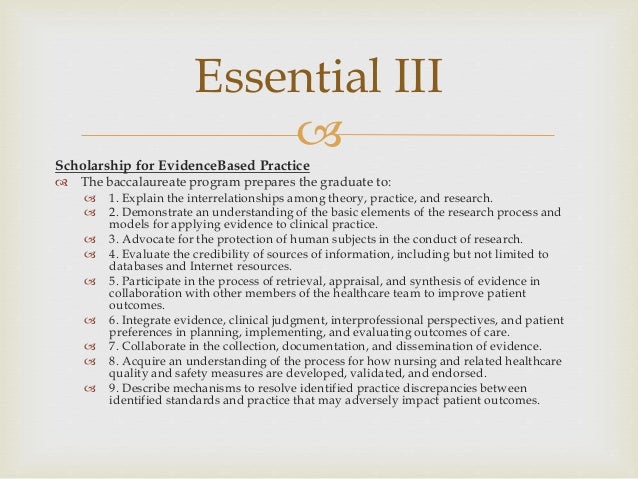 Essential III

Scholarship for EvidenceBased Practice

The baccalaureate program prepares the graduate to:

1. Explain the interrelationships among theory, practice, and research.

2. Demonstrate an understanding of the basic elements of the research process and models for applying evidence to clinical practice.

3. Advocate for the protection of human subjects in the conduct of research.

4. Evaluate the credibility of sources of information, including but not limited to databases and Internet resources.

5. Participate in the process of retrieval, appraisal, and synthesis of evidence in collaboration with other members of the healthcare team to improve patient outcomes.

6. Integrate evidence, clinical judgment, interprofessional perspectives, and patient preferences in planning, implementing, and evaluating outcomes of care.

7. Collaborate in the collection, documentation, and dissemination of evidence.

8. Acquire an understanding of the process for how nursing and related healthcare quality and safety measures are developed, validated, and endorsed.

9. Describe mechanisms to resolve identified practice discrepancies between identified standards and practice that may adversely impact patient outcomes.